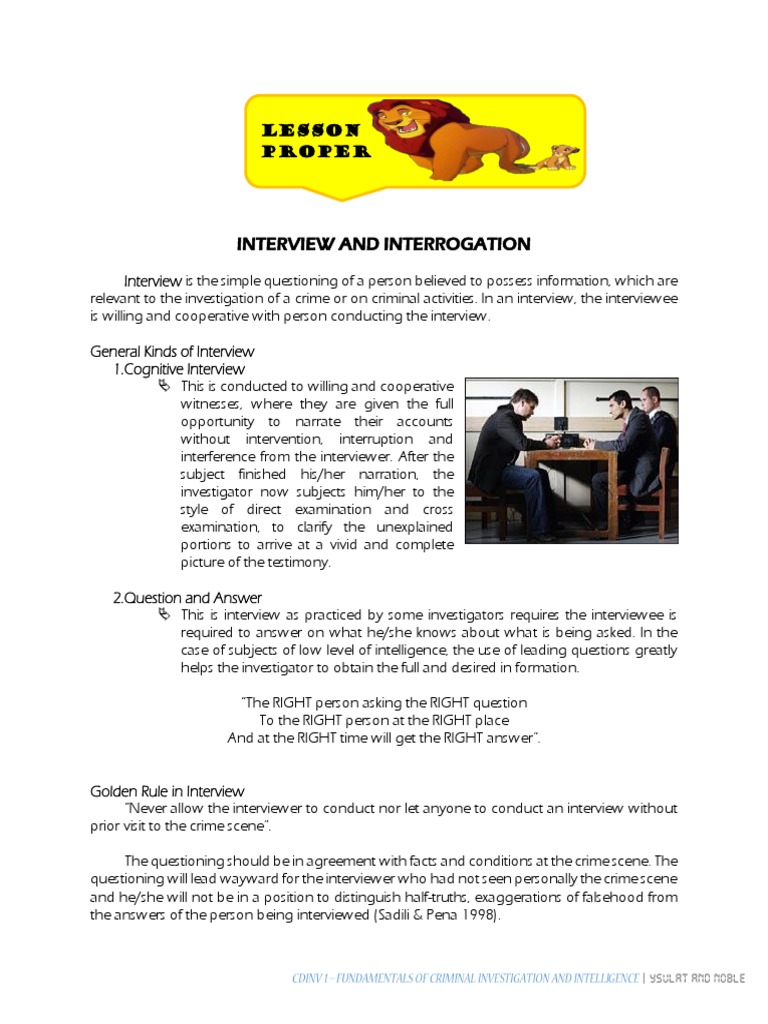 LESSON PROPER

INTERVIEW AND INTERROGATION

Interview is the simple questioning of a person believed to possess information, which are relevant to the investigation of a crime or on criminal activities. In an interview, the interviewee is willing and cooperative with person conducting the interview.

General Kinds of Interview

1.Cognitive Interview

This is conducted to willing and cooperative witnesses, where they are given the full opportunity to narrate their accounts without intervention, interruption and interference from the interviewer. After the subject finished his/her narration, the investigator now subjects him/her to the style of direct examination and cross examination, to clarify the unexplained portions to arrive at a vivid and complete picture of the testimony.

2.Question and Answer

This is interview as practiced by some investigators requires the interviewee is required to answer on what he/she knows about what is being asked. In the case of subjects of low level of intelligence, the use of leading questions greatly helps the investigator to obtain the full and desired in formation.

"The RIGHT person asking the RIGHT question
To the RIGHT person at the RIGHT place
And at the RIGHT time will get the RIGHT answer".

Golden Rule in Interview

"Never allow the interviewer to conduct nor let anyone to conduct an interview without prior visit to the crime scene".

The questioning should be in agreement with facts and conditions at the crime scene. The questioning will lead wayward for the interviewer who had not seen personally the crime scene and he/she will not be in a position to distinguish half-truths, exaggerations of falsehood from the answers of the person being interviewed (Sadili & Pena 1998).

CDINV 1 – FUNDAMENTALS OF CRIMINAL INVESTIGATION AND INTELLIGENCE | YSULAT AND NOBLE